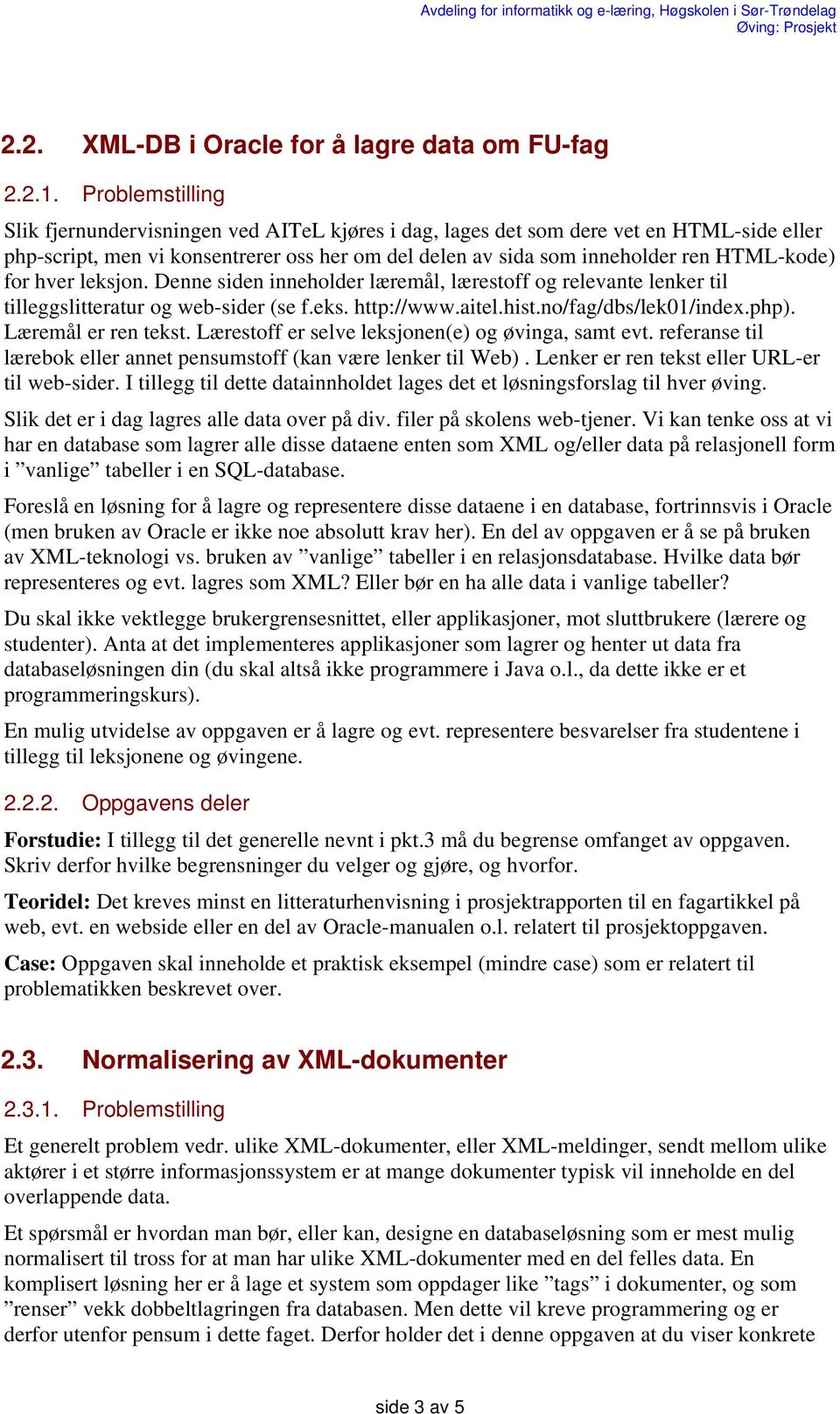 Avdeling for informatikk og e-læring, Høgskolen i Sør-Trøndelag
Øving: Prosjekt

2.2. XML-DB i Oracle for å lagre data om FU-fag

2.2.1. Problemstilling

Slik fjernundervisningen ved AITeL kjøres i dag, lages det som dere vet en HTML-side eller php-script, men vi konsentrerer oss her om del delen av sida som inneholder ren HTML-kode) for hver leksjon. Denne siden inneholder læremål, lærestoff og relevante lenker til tilleggslitteratur og web-sider (se f.eks. http://www.aitel.hist.no/fag/dbs/lek01/index.php). Læremål er ren tekst. Lærestoff er selve leksjonen(e) og øvinga, samt evt. referanse til lærebok eller annet pensumstoff (kan være lenker til Web) . Lenker er ren tekst eller URL-er til web-sider. I tillegg til dette datainnholdet lages det et løsningsforslag til hver øving.

Slik det er i dag lagres alle data over på div. filer på skolens web-tjener. Vi kan tenke oss at vi har en database som lagrer alle disse dataene enten som XML og/eller data på relasjonell form i ”vanlige” tabeller i en SQL-database.

Foreslå en løsning for å lagre og representere disse dataene i en database, fortrinnsvis i Oracle (men bruken av Oracle er ikke noe absolutt krav her). En del av oppgaven er å se på bruken av XML-teknologi vs. bruken av ”vanlige” tabeller i en relasjonsdatabase. Hvilke data bør representeres og evt. lagres som XML? Eller bør en ha alle data i vanlige tabeller?

Du skal ikke vektlegge brukergrensesnittet, eller applikasjoner, mot sluttbrukere (lærere og studenter). Anta at det implementeres applikasjoner som lagrer og henter ut data fra databaseløsningen din (du skal altså ikke programmere i Java o.l., da dette ikke er et programmeringskurs).

En mulig utvidelse av oppgaven er å lagre og evt. representere besvarelser fra studentene i tillegg til leksjonene og øvingene.

2.2.2. Oppgavens deler

Forstudie: I tillegg til det generelle nevnt i pkt.3 må du begrense omfanget av oppgaven. Skriv derfor hvilke begrensninger du velger og gjøre, og hvorfor.

Teoridel: Det kreves minst en litteraturhenvisning i prosjektrapporten til en fagartikkel på web, evt. en webside eller en del av Oracle-manualen o.l. relatert til prosjektoppgaven.

Case: Oppgaven skal inneholde et praktisk eksempel (mindre case) som er relatert til problematikken beskrevet over.

2.3. Normalisering av XML-dokumenter

2.3.1. Problemstilling

Et generelt problem vedr. ulike XML-dokumenter, eller XML-meldinger, sendt mellom ulike aktører i et større informasjonssystem er at mange dokumenter typisk vil inneholde en del overlappende data.

Et spørsmål er hvordan man bør, eller kan, designe en databaseløsning som er mest mulig normalisert til tross for at man har ulike XML-dokumenter med en del felles data. En komplisert løsning her er å lage et system som oppdager like ”tags” i dokumenter, og som ”renser” vekk dobbeltlagringen fra databasen. Men dette vil kreve programmering og er derfor utenfor pensum i dette faget. Derfor holder det i denne oppgaven at du viser konkrete

side 3 av 5